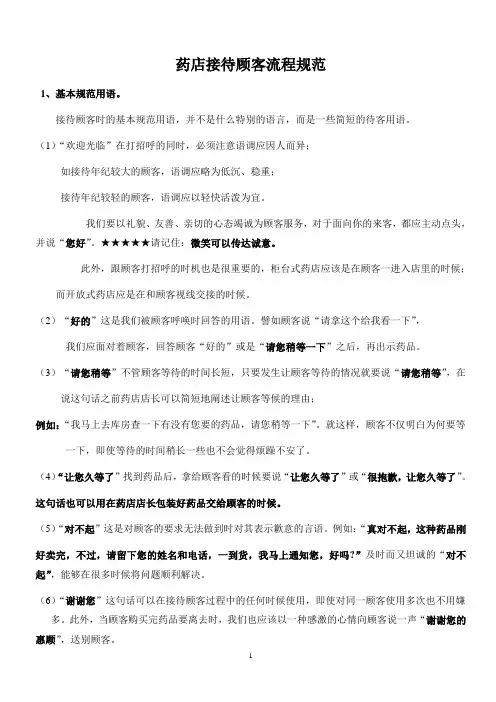 药店接待顾客流程规范

1、基本规范用语。

接待顾客时的基本规范用语，并不是什么特别的语言，而是一些简短的待客用语。

（1）“欢迎光临”在打招呼的同时，必须注意语调应因人而异：

如接待年纪较大的顾客，语调应略为低沉、稳重；

接待年纪较轻的顾客，语调应以轻快活泼为宜。

我们要以礼貌、友善、亲切的心态竭诚为顾客服务，对于面向你的来客，都应主动点头，并说“您好”。★★★★★请记住：微笑可以传达诚意。

此外，跟顾客打招呼的时机也是很重要的，柜台式药店应该是在顾客一进入店里的时候；而开放式药店应是在和顾客视线交接的时候。

（2）“好的”这是我们被顾客呼唤时回答的用语。譬如顾客说“请拿这个给我看一下”，我们应面对着顾客，回答顾客“好的”或是“请您稍等一下”之后，再出示药品。

（3）“请您稍等”不管顾客等待的时间长短，只要发生让顾客等待的情况就要说“请您稍等”，在说这句话之前药店店长可以简短地阐述让顾客等候的理由：

例如：“我马上去库房查一下有没有您要的药品，请您稍等一下”。就这样，顾客不仅明白为何要等一下，即使等待的时间稍长一些也不会觉得烦躁不安了。

（4）“让您久等了”找到药品后，拿给顾客看的时候要说“让您久等了”或“很抱歉，让您久等了”。这句话也可以用在药店店长包装好药品交给顾客的时候。

（5）“对不起”这是对顾客的要求无法做到时对其表示歉意的言语。例如：“真对不起，这种药品刚好卖完，不过，请留下您的姓名和电话，一到货，我马上通知您，好吗？”及时而又坦诚的“对不起”，能够在很多时候将问题顺利解决。

（6）“谢谢您”这句话可以在接待顾客过程中的任何时候使用，即使对同一顾客使用多次也不用嫌多。此外，当顾客购买完药品要离去时，我们也应该以一种感激的心情向顾客说一声“谢谢您的惠顾”，送别顾客。

1